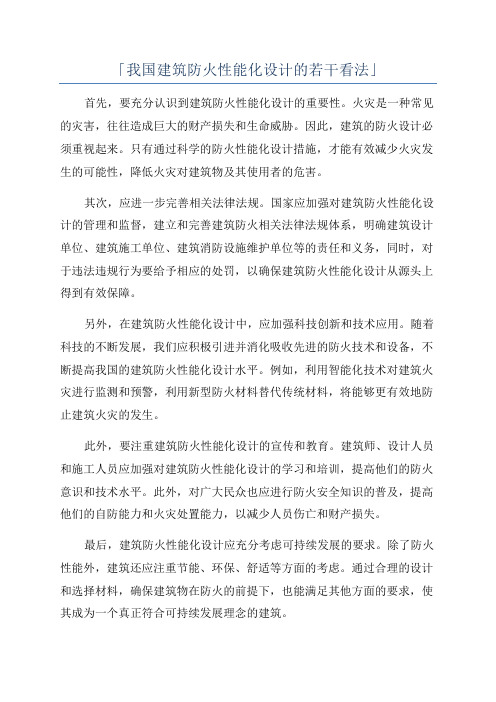 「我国建筑防火性能化设计的若干看法」

首先，要充分认识到建筑防火性能化设计的重要性。火灾是一种常见的灾害，往往造成巨大的财产损失和生命威胁。因此，建筑的防火设计必须重视起来。只有通过科学的防火性能化设计措施，才能有效减少火灾发生的可能性，降低火灾对建筑物及其使用者的危害。

其次，应进一步完善相关法律法规。国家应加强对建筑防火性能化设计的管理和监督，建立和完善建筑防火相关法律法规体系，明确建筑设计单位、建筑施工单位、建筑消防设施维护单位等的责任和义务，同时，对于违法违规行为要给予相应的处罚，以确保建筑防火性能化设计从源头上得到有效保障。

另外，在建筑防火性能化设计中，应加强科技创新和技术应用。随着科技的不断发展，我们应积极引进并消化吸收先进的防火技术和设备，不断提高我国的建筑防火性能化设计水平。例如，利用智能化技术对建筑火灾进行监测和预警，利用新型防火材料替代传统材料，将能够更有效地防止建筑火灾的发生。

此外，要注重建筑防火性能化设计的宣传和教育。建筑师、设计人员和施工人员应加强对建筑防火性能化设计的学习和培训，提高他们的防火意识和技术水平。此外，对广大民众也应进行防火安全知识的普及，提高他们的自防能力和火灾处置能力，以减少人员伤亡和财产损失。

最后，建筑防火性能化设计应充分考虑可持续发展的要求。除了防火性能外，建筑还应注重节能、环保、舒适等方面的考虑。通过合理的设计和选择材料，确保建筑物在防火的前提下，也能满足其他方面的要求，使其成为一个真正符合可持续发展理念的建筑。